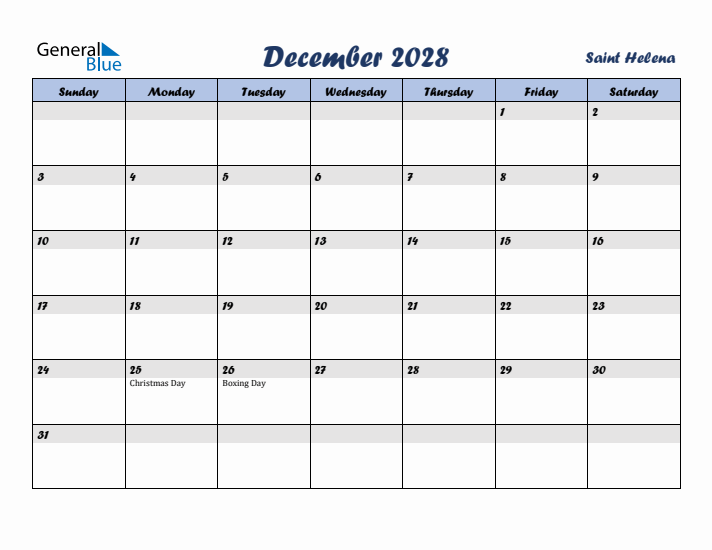 General Blue

December 2028

Saint Helena

| Sunday | Monday | Tuesday | Wednesday | Thursday | Friday | Saturday |
|---|---|---|---|---|---|---|
| | | | | | 1 | 2 |
| 3 | 4 | 5 | 6 | 7 | 8 | 9 |
| 10 | 11 | 12 | 13 | 14 | 15 | 16 |
| 17 | 18 | 19 | 20 | 21 | 22 | 23 |
| 24 | 25 Christmas Day | 26 Boxing Day | 27 | 28 | 29 | 30 |
| 31 | | | | | | |